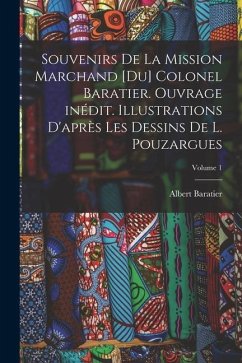 Souvenirs De La Mission Marchand [Du] Colonel Baratier. Ouvrage inédit. Illustrations D'après Les Dessins De L. Pouzargues

Volume 1

Albert Baratier